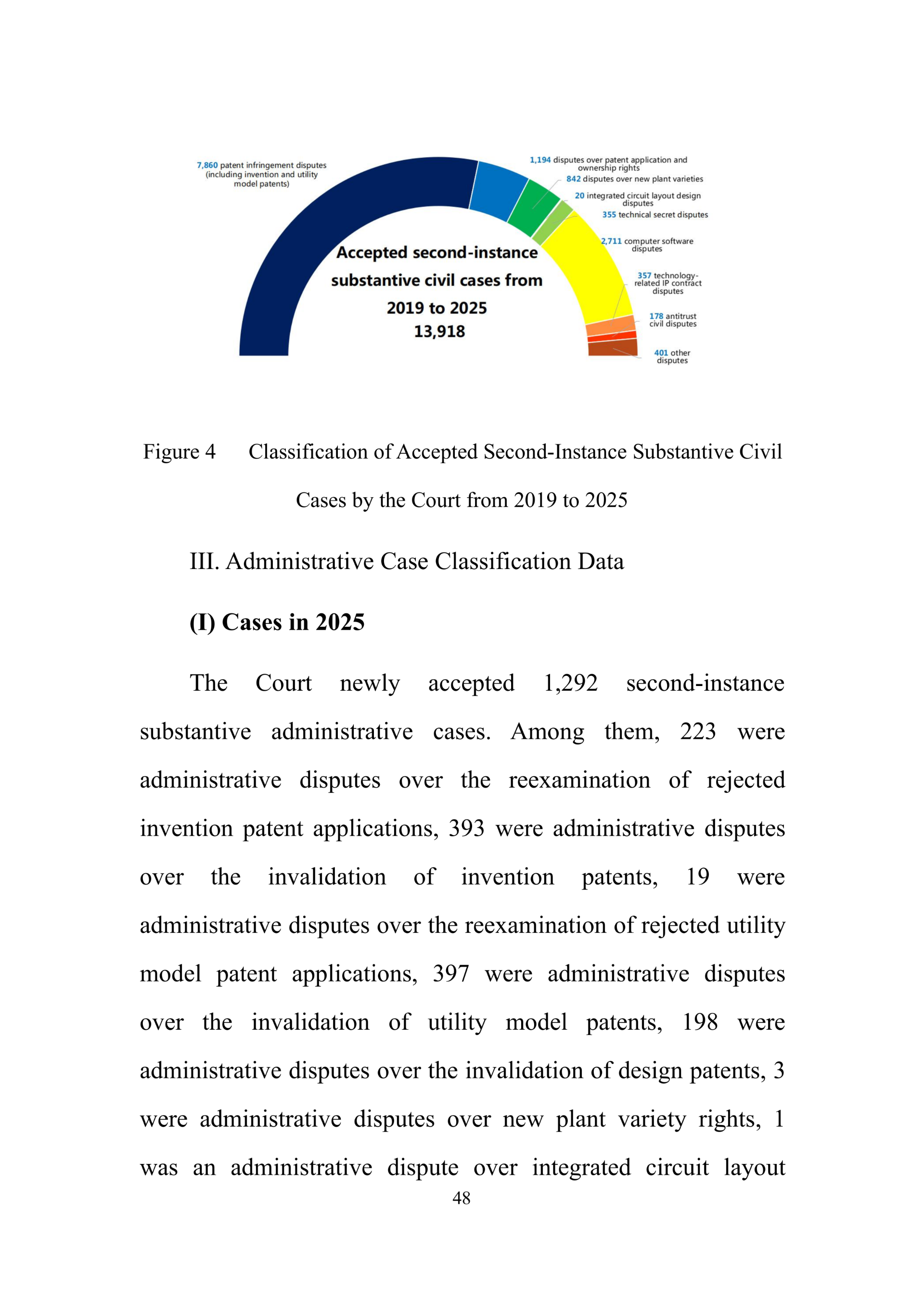 7,860 patent infringement disputes (including invention and utility model patents)

1,194 disputes over patent application and ownership rights

842 disputes over new plant varieties

20 integrated circuit layout design disputes

355 technical secret disputes

2,711 computer software disputes

357 technology-related IP contract disputes

178 antitrust civil disputes

401 other disputes

Accepted second-instance substantive civil cases from 2019 to 2025
13,918

Figure 4 Classification of Accepted Second-Instance Substantive Civil Cases by the Court from 2019 to 2025

III. Administrative Case Classification Data

(I) Cases in 2025

The Court newly accepted 1,292 second-instance substantive administrative cases. Among them, 223 were administrative disputes over the reexamination of rejected invention patent applications, 393 were administrative disputes over the invalidation of invention patents, 19 were administrative disputes over the reexamination of rejected utility model patent applications, 397 were administrative disputes over the invalidation of utility model patents, 198 were administrative disputes over the invalidation of design patents, 3 were administrative disputes over new plant variety rights, 1 was an administrative dispute over integrated circuit layout

48